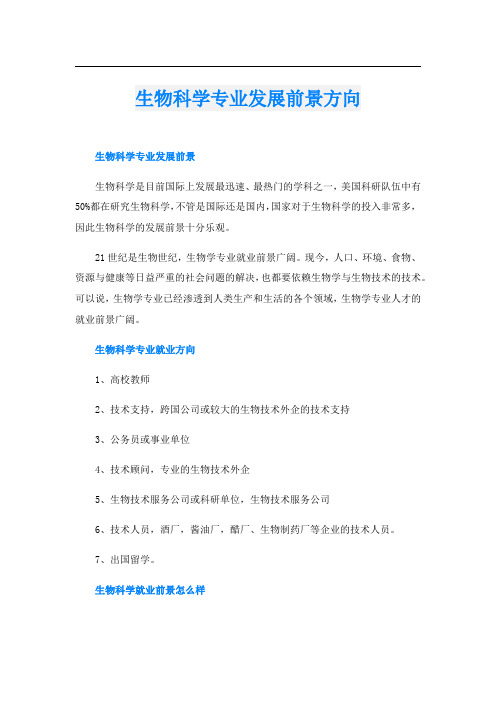 生物科学专业发展前景方向

生物科学专业发展前景

生物科学是目前国际上发展最迅速、最热门的学科之一，美国科研队伍中有50%都在研究生物科学，不管是国际还是国内，国家对于生物科学的投入非常多，因此生物科学的发展前景十分乐观。

21世纪是生物世纪，生物学专业就业前景广阔。现今，人口、环境、食物、资源与健康等日益严重的社会问题的解决，也都要依赖生物学与生物技术的技术。可以说，生物学专业已经渗透到人类生产和生活的各个领域，生物学专业人才的就业前景广阔。

生物科学专业就业方向

1、高校教师

2、技术支持，跨国公司或较大的生物技术外企的技术支持

3、公务员或事业单位

4、技术顾问，专业的生物技术外企

5、生物技术服务公司或科研单位，生物技术服务公司

6、技术人员，酒厂，酱油厂，醋厂、生物制药厂等企业的技术人员。

7、出国留学。

生物科学就业前景怎么样